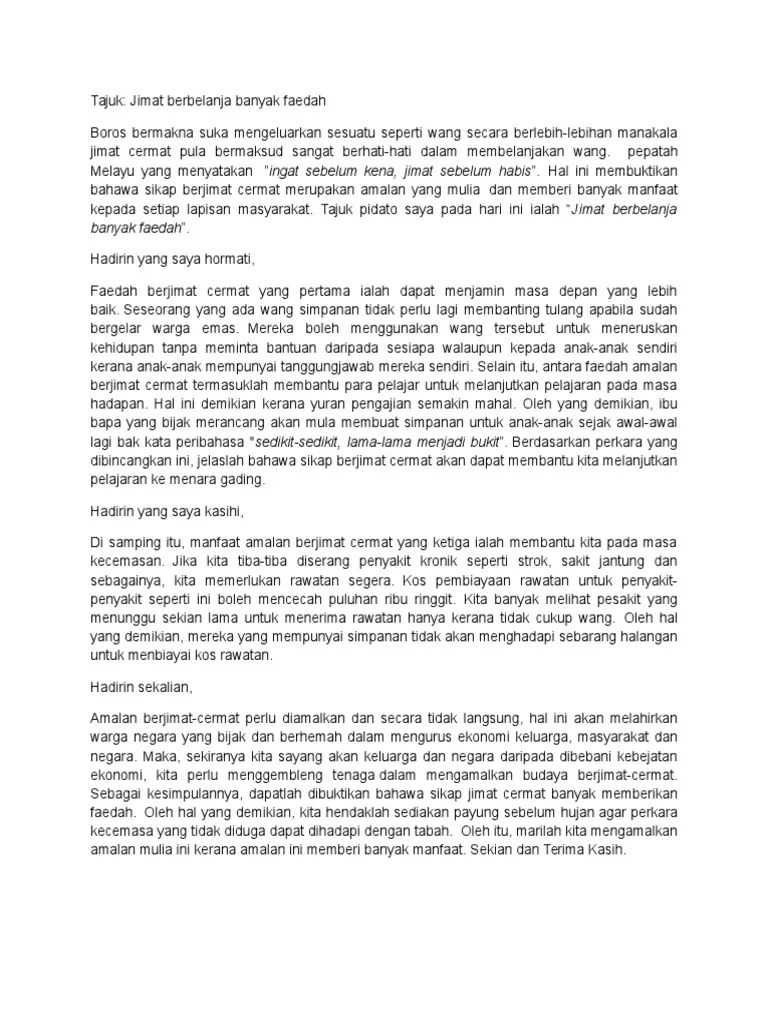 Tajuk: Jimat berbelanja banyak faedah

Boros bermakna suka mengeluarkan sesuatu seperti wang secara berlebih-lebihan manakala jimat cermat pula bermaksud sangat berhati-hati dalam membelanjakan wang. pepatah Melayu yang menyatakan "ingat sebelum kena, jimat sebelum habis". Hal ini membuktikan bahawa sikap berjimat cermat merupakan amalan yang mulia dan memberi banyak manfaat kepada setiap lapisan masyarakat. Tajuk pidato saya pada hari ini ialah "Jimat berbelanja banyak faedah".

Hadirin yang saya hormati,

Faedah berjimat cermat yang pertama ialah dapat menjamin masa depan yang lebih baik. Seseorang yang ada wang simpanan tidak perlu lagi membanting tulang apabila sudah bergelar warga emas. Mereka boleh menggunakan wang tersebut untuk meneruskan kehidupan tanpa meminta bantuan daripada sesiapa walaupun kepada anak-anak sendiri kerana anak-anak mempunyai tanggungjawab mereka sendiri. Selain itu, antara faedah amalan berjimat cermat termasuklah membantu para pelajar untuk melanjutkan pelajaran pada masa hadapan. Hal ini demikian kerana yuran pengajian semakin mahal. Oleh yang demikian, ibu bapa yang bijak merancang akan mula membuat simpanan untuk anak-anak sejak awal-awal lagi bak kata peribahasa "sedikit-sedikit, lama-lama menjadi bukit". Berdasarkan perkara yang dibincangkan ini, jelaslah bahawa sikap berjimat cermat akan dapat membantu kita melanjutkan pelajaran ke menara gading.

Hadirin yang saya kasihi,

Di samping itu, manfaat amalan berjimat cermat yang ketiga ialah membantu kita pada masa kecemasan. Jika kita tiba-tiba diserang penyakit kronik seperti strok, sakit jantung dan sebagainya, kita memerlukan rawatan segera. Kos pembiayaan rawatan untuk penyakit-penyakit seperti ini boleh mencecah puluhan ribu ringgit. Kita banyak melihat pesakit yang menunggu sekian lama untuk menerima rawatan hanya kerana tidak cukup wang. Oleh hal yang demikian, mereka yang mempunyai simpanan tidak akan menghadapi sebarang halangan untuk menbiayai kos rawatan.

Hadirin sekalian,

Amalan berjimat-cermat perlu diamalkan dan secara tidak langsung, hal ini akan melahirkan warga negara yang bijak dan berhemah dalam mengurus ekonomi keluarga, masyarakat dan negara. Maka, sekiranya kita sayang akan keluarga dan negara daripada dibebani kebejatan ekonomi, kita perlu menggembleng tenaga dalam mengamalkan budaya berjimat-cermat. Sebagai kesimpulannya, dapatlah dibuktikan bahawa sikap jimat cermat banyak memberikan faedah. Oleh hal yang demikian, kita hendaklah sediakan payung sebelum hujan agar perkara kecemasa yang tidak diduga dapat dihadapi dengan tabah. Oleh itu, marilah kita mengamalkan amalan mulia ini kerana amalan ini memberi banyak manfaat. Sekian dan Terima Kasih.